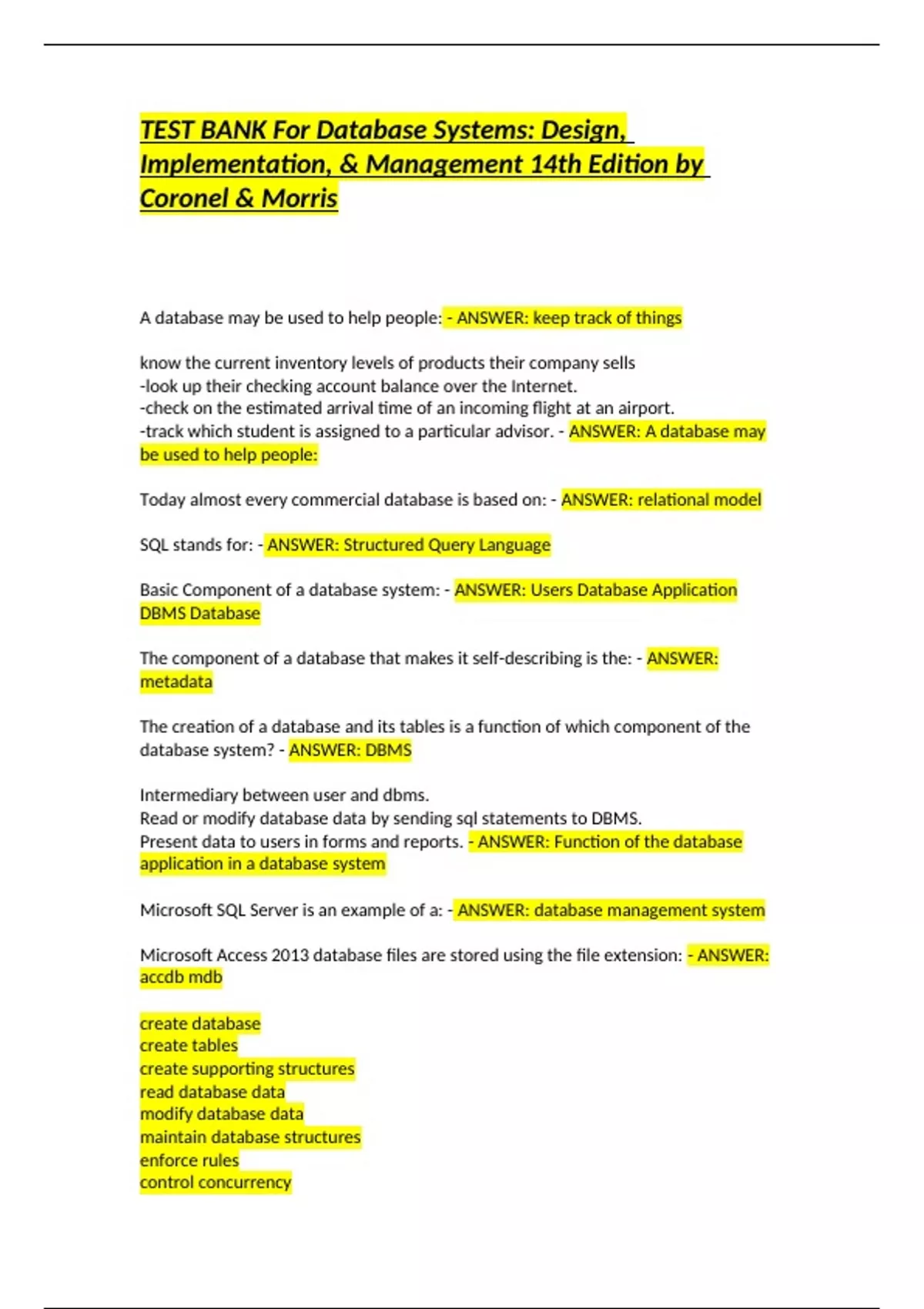 TEST BANK For Database Systems: Design, Implementation, & Management 14th Edition by Coronel & Morris

A database may be used to help people: - ANSWER: keep track of things

know the current inventory levels of products their company sells
-look up their checking account balance over the Internet.
-check on the estimated arrival time of an incoming flight at an airport.
-track which student is assigned to a particular advisor. - ANSWER: A database may be used to help people:

Today almost every commercial database is based on: - ANSWER: relational model

SQL stands for: - ANSWER: Structured Query Language

Basic Component of a database system: - ANSWER: Users Database Application DBMS Database

The component of a database that makes it self-describing is the: - ANSWER: metadata

The creation of a database and its tables is a function of which component of the database system? - ANSWER: DBMS

Intermediary between user and dbms.
Read or modify database data by sending sql statements to DBMS.
Present data to users in forms and reports. - ANSWER: Function of the database application in a database system

Microsoft SQL Server is an example of a: - ANSWER: database management system

Microsoft Access 2013 database files are stored using the file extension: - ANSWER: accdb mdb

create database
create tables
create supporting structures
read database data
modify database data
maintain database structures
enforce rules
control concurrency